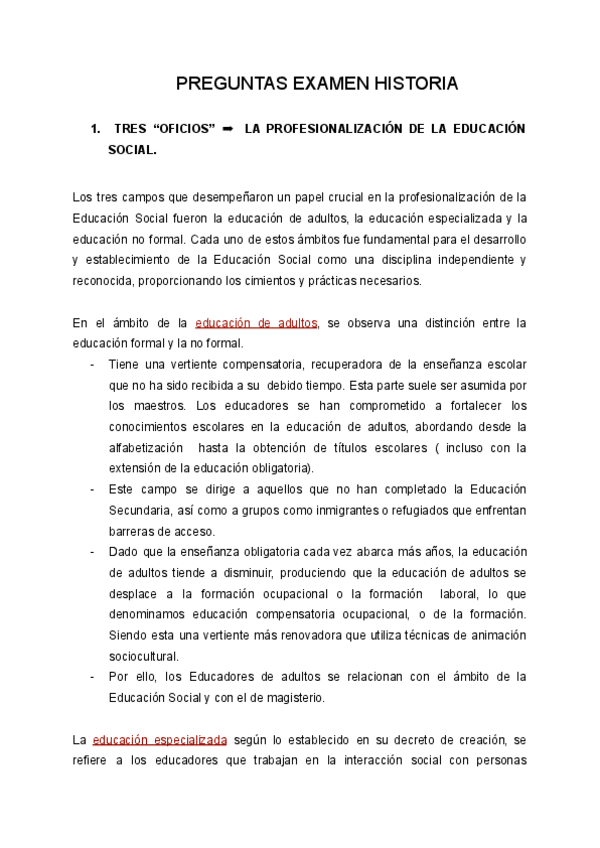 PREGUNTAS EXAMEN HISTORIA

1. TRES “OFICIOS” ➡ LA PROFESIONALIZACIÓN DE LA EDUCACIÓN SOCIAL.

Los tres campos que desempeñaron un papel crucial en la profesionalización de la Educación Social fueron la educación de adultos, la educación especializada y la educación no formal. Cada uno de estos ámbitos fue fundamental para el desarrollo y establecimiento de la Educación Social como una disciplina independiente y reconocida, proporcionando los cimientos y prácticas necesarios.

En el ámbito de la educación de adultos, se observa una distinción entre la educación formal y la no formal.
- Tiene una vertiente compensatoria, recuperadora de la enseñanza escolar que no ha sido recibida a su debido tiempo. Esta parte suele ser asumida por los maestros. Los educadores se han comprometido a fortalecer los conocimientos escolares en la educación de adultos, abordando desde la alfabetización hasta la obtención de títulos escolares ( incluso con la extensión de la educación obligatoria).
- Este campo se dirige a aquellos que no han completado la Educación Secundaria, así como a grupos como inmigrantes o refugiados que enfrentan barreras de acceso.
- Dado que la enseñanza obligatoria cada vez abarca más años, la educación de adultos tiende a disminuir, produciendo que la educación de adultos se desplace a la formación ocupacional o la formación laboral, lo que denominamos educación compensatoria ocupacional, o de la formación. Siendo esta una vertiente más renovadora que utiliza técnicas de animación sociocultural.
- Por ello, los Educadores de adultos se relacionan con el ámbito de la Educación Social y con el de magisterio.

La educación especializada según lo establecido en su decreto de creación, se refiere a los educadores que trabajan en la interacción social con personas